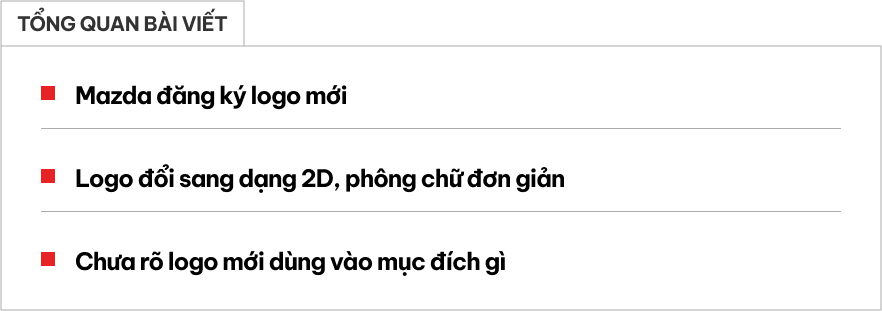 TỔNG QUAN BÀI VIẾT

Mazda đăng ký logo mới

Logo đổi sang dạng 2D, phông chữ đơn giản

Chưa rõ logo mới dùng vào mục đích gì